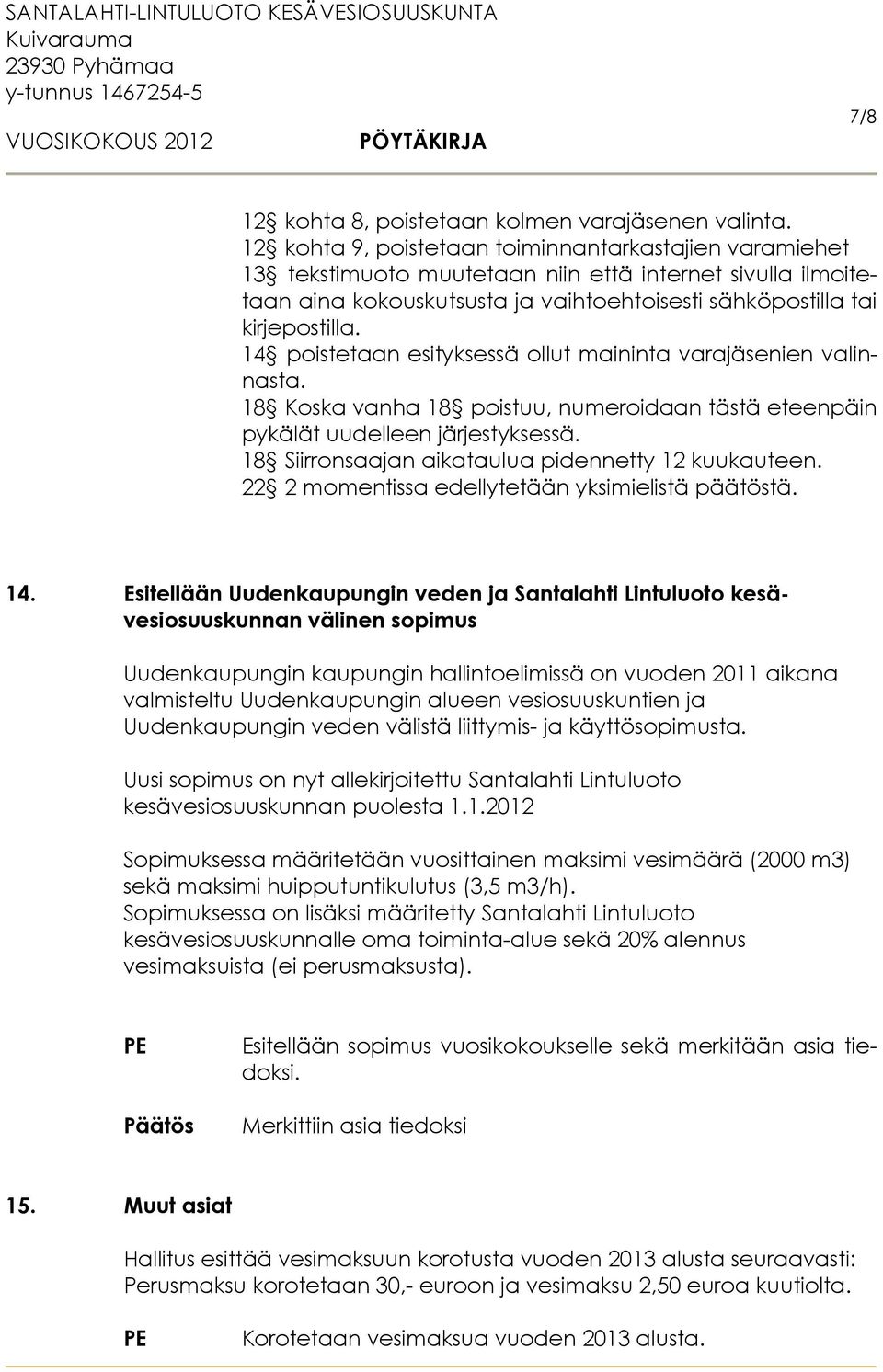 SANTALAHTI-LINTULUOTO KESÄVESIOSUUSKUNTA
Kuivarauma
23930 Pyhämaa
y-tunnus 1467254-5

VUOSIKOKOUS 2012 PÖYTÄKIRJA 7/8

12§ kohta 8, poistetaan kolmen varajäsenen valinta.
12§ kohta 9, poistetaan toiminnantarkastajien varamiehet
13§ tekstimuoto muutetaan niin että internet sivulla ilmoitetaan aina kokouskutsusta ja vaihtoehtoisesti sähköpostilla tai kirjepostilla.
14§ poistetaan esityksessä ollut maininta varajäsenien valinnasta.
18§ Koska vanha 18§ poistuu, numeroidaan tästä eteenpäin pykälät uudelleen järjestyksessä.
18§ Siirronsaajan aikataulua pidennetty 12 kuukauteen.
22§ 2 momentissa edellytetään yksimielistä päätöstä.

14. Esitellään Uudenkaupungin veden ja Santalahti Lintuluoto kesävesiosuuskunnan välinen sopimus

Uudenkaupungin kaupungin hallintoelimissä on vuoden 2011 aikana valmisteltu Uudenkaupungin alueen vesiosuuskuntien ja Uudenkaupungin veden välistä liittymis- ja käyttösopimusta.

Uusi sopimus on nyt allekirjoitettu Santalahti Lintuluoto kesävesiosuuskunnan puolesta 1.1.2012

Sopimuksessa määritetään vuosittainen maksimi vesimäärä (2000 m3) sekä maksimi huipputuntikulutus (3,5 m3/h).
Sopimuksessa on lisäksi määritetty Santalahti Lintuluoto kesävesiosuuskunnalle oma toiminta-alue sekä 20% alennus vesimaksuista (ei perusmaksusta).

PE Esitellään sopimus vuosikokoukselle sekä merkitään asia tiedoksi.

Päätös Merkittiin asia tiedoksi

15. Muut asiat

Hallitus esittää vesimaksuun korotusta vuoden 2013 alusta seuraavasti:
Perusmaksu korotetaan 30,- euroon ja vesimaksu 2,50 euroa kuutiolta.

PE Korotetaan vesimaksua vuoden 2013 alusta.